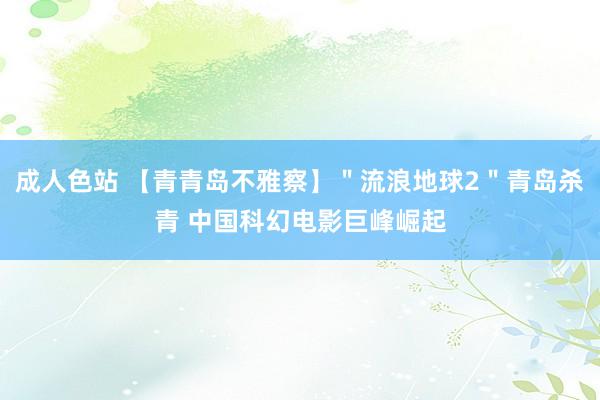 成人色站 【青青岛不雅察】＂流浪地球2＂青岛杀青 中国科幻电影巨峰崛起